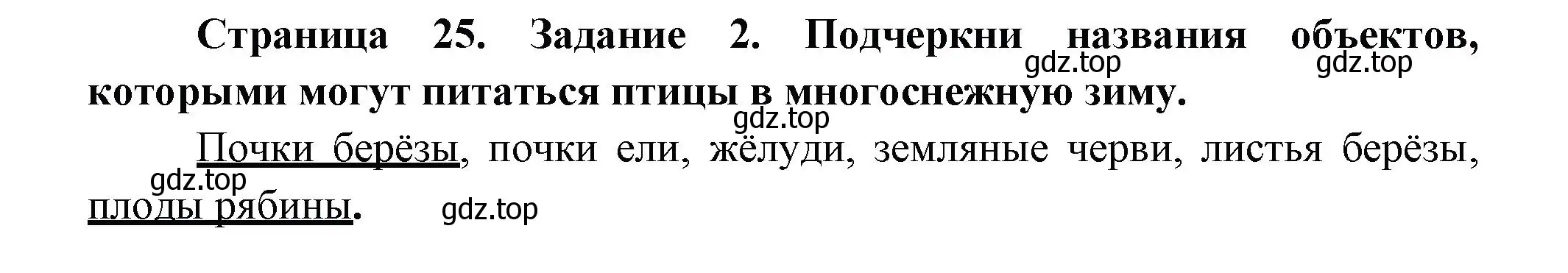 Страница 25. Задание 2. Подчеркни названия объектов, которыми могут питаться птицы в многоснежную зиму.

gdz.top gdz.top gdz.top

Почки берёзы, почки ели, жёлуди, земляные черви, листья берёзы, плоды рябины.

gdz.top gdz.top